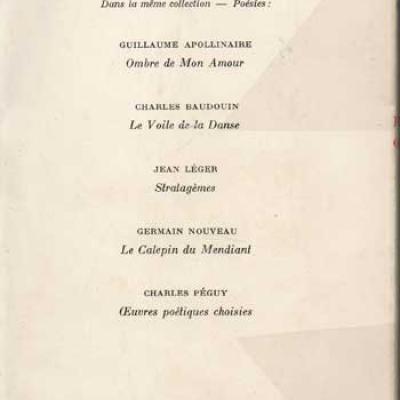 Dans la même collection — Poésies :

GUILLAUME APOLLINAIRE
Ombre de Mon Amour

CHARLES BAUDOUIN
Le Voile de la Danse

JEAN LÉGER
Stratagèmes

GERMAIN NOUVEAU
Le Calepin du Mendiant

CHARLES PÉGUY
Œuvres poétiques choisies